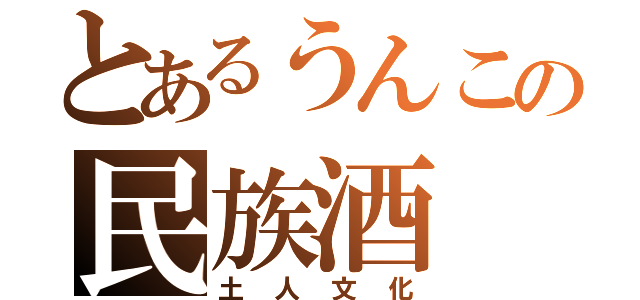 とあるうんこの
民族酒
土人文化